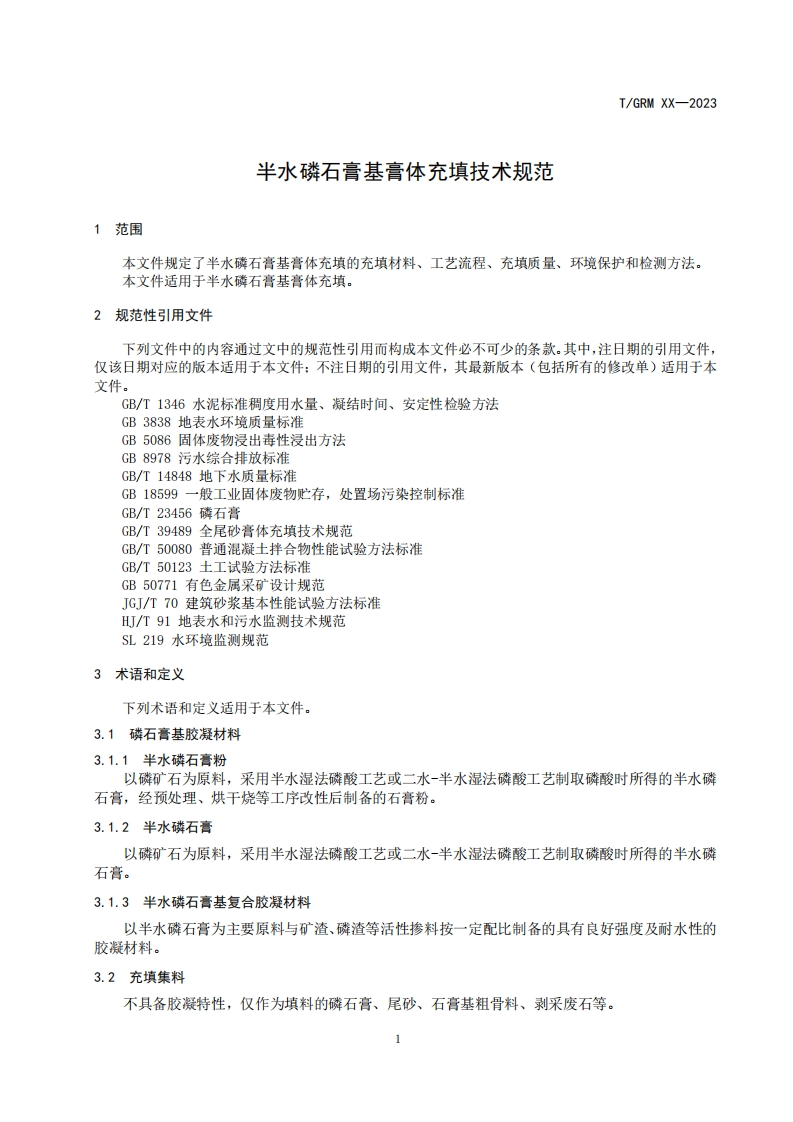 T/GRM XX—2023

半水磷石膏基膏体充填技术规范

1 范围

本文件规定了半水磷石膏基膏体充填的充填材料、工艺流程、充填质量、环境保护和检测方法。
本文件适用于半水磷石膏基膏体充填。

2 规范性引用文件

下列文件中的内容通过文中的规范性引用而构成本文件必不可少的条款。其中，注日期的引用文件，仅该日期对应的版本适用于本文件；不注日期的引用文件，其最新版本（包括所有的修改单）适用于本文件。
GB/T 1346 水泥标准稠度用水量、凝结时间、安定性检验方法
GB 3838 地表水环境质量标准
GB 5086 固体废物浸出毒性浸出方法
GB 8978 污水综合排放标准
GB/T 14848 地下水质量标准
GB 18599 一般工业固体废物贮存，处置场污染控制标准
GB/T 23456 磷石膏
GB/T 39489 全尾砂膏体充填技术规范
GB/T 50080 普通混凝土拌合物性能试验方法标准
GB/T 50123 土工试验方法标准
GB 50771 有色金属采矿设计规范
JGJ/T 70 建筑砂浆基本性能试验方法标准
HJ/T 91 地表水和污水监测技术规范
SL 219 水环境监测规范

3 术语和定义

下列术语和定义适用于本文件。

3.1 磷石膏基胶凝材料

3.1.1 半水磷石膏粉
以磷矿石为原料，采用半水湿法磷酸工艺或二水-半水湿法磷酸工艺制取磷酸时所得的半水磷石膏，经预处理、烘干烧等工序改性后制备的石膏粉。

3.1.2 半水磷石膏
以磷矿石为原料，采用半水湿法磷酸工艺或二水-半水湿法磷酸工艺制取磷酸时所得的半水磷石膏。

3.1.3 半水磷石膏基复合胶凝材料
以半水磷石膏为主要原料与矿渣、磷渣等活性掺料按一定配比制备的具有良好强度及耐水性的胶凝材料。

3.2 充填集料
不具备胶凝特性，仅作为填料的磷石膏、尾砂、石膏基粗骨料、剥采废石等。

1